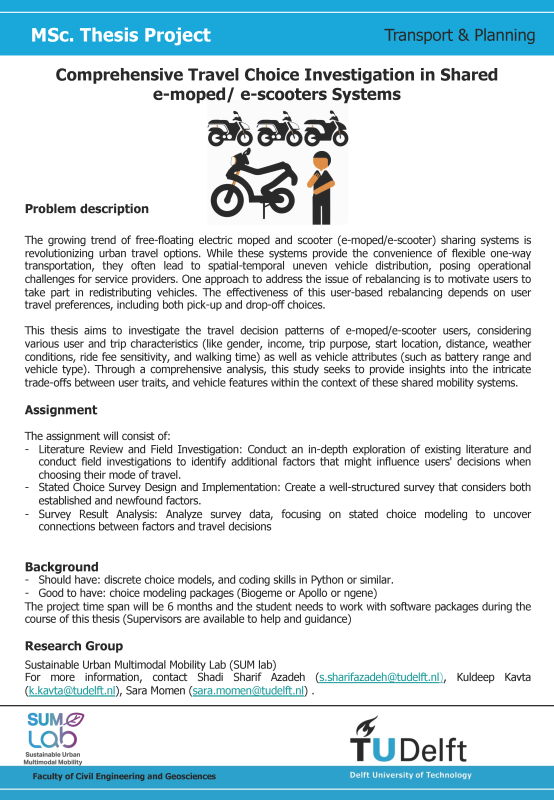 MSc. Thesis Project

Transport & Planning

Comprehensive Travel Choice Investigation in Shared e-moped/ e-scooters Systems

Problem description

The growing trend of free-floating electric moped and scooter (e-moped/e-scooter) sharing systems is revolutionizing urban travel options. While these systems provide the convenience of flexible one-way transportation, they often lead to spatial-temporal uneven vehicle distribution, posing operational challenges for service providers. One approach to address the issue of rebalancing is to motivate users to take part in redistributing vehicles. The effectiveness of this user-based rebalancing depends on user travel preferences, including both pick-up and drop-off choices.

This thesis aims to investigate the travel decision patterns of e-moped/e-scooter users, considering various user and trip characteristics (like gender, income, trip purpose, start location, distance, weather conditions, ride fee sensitivity, and walking time) as well as vehicle attributes (such as battery range and vehicle type). Through a comprehensive analysis, this study seeks to provide insights into the intricate trade-offs between user traits, and vehicle features within the context of these shared mobility systems.

Assignment

The assignment will consist of:
- Literature Review and Field Investigation: Conduct an in-depth exploration of existing literature and conduct field investigations to identify additional factors that might influence users' decisions when choosing their mode of travel.
- Stated Choice Survey Design and Implementation: Create a well-structured survey that considers both established and newfound factors.
- Survey Result Analysis: Analyze survey data, focusing on stated choice modeling to uncover connections between factors and travel decisions

Background
- Should have: discrete choice models, and coding skills in Python or similar.
- Good to have: choice modeling packages (Biogeme or Apollo or ngene)
The project time span will be 6 months and the student needs to work with software packages during the course of this thesis (Supervisors are available to help and guidance)

Research Group

Sustainable Urban Multimodal Mobility Lab (SUM lab)
For more information, contact Shadi Sharif Azadeh (s.sharifazadeh@tudelft.nl), Kuldeep Kavta (k.kavta@tudelft.nl), Sara Momen (sara.momen@tudelft.nl) .

SUM Lab Sustainable Urban Multimodal Mobility

TU Delft

Faculty of Civil Engineering and Geosciences

Delft University of Technology